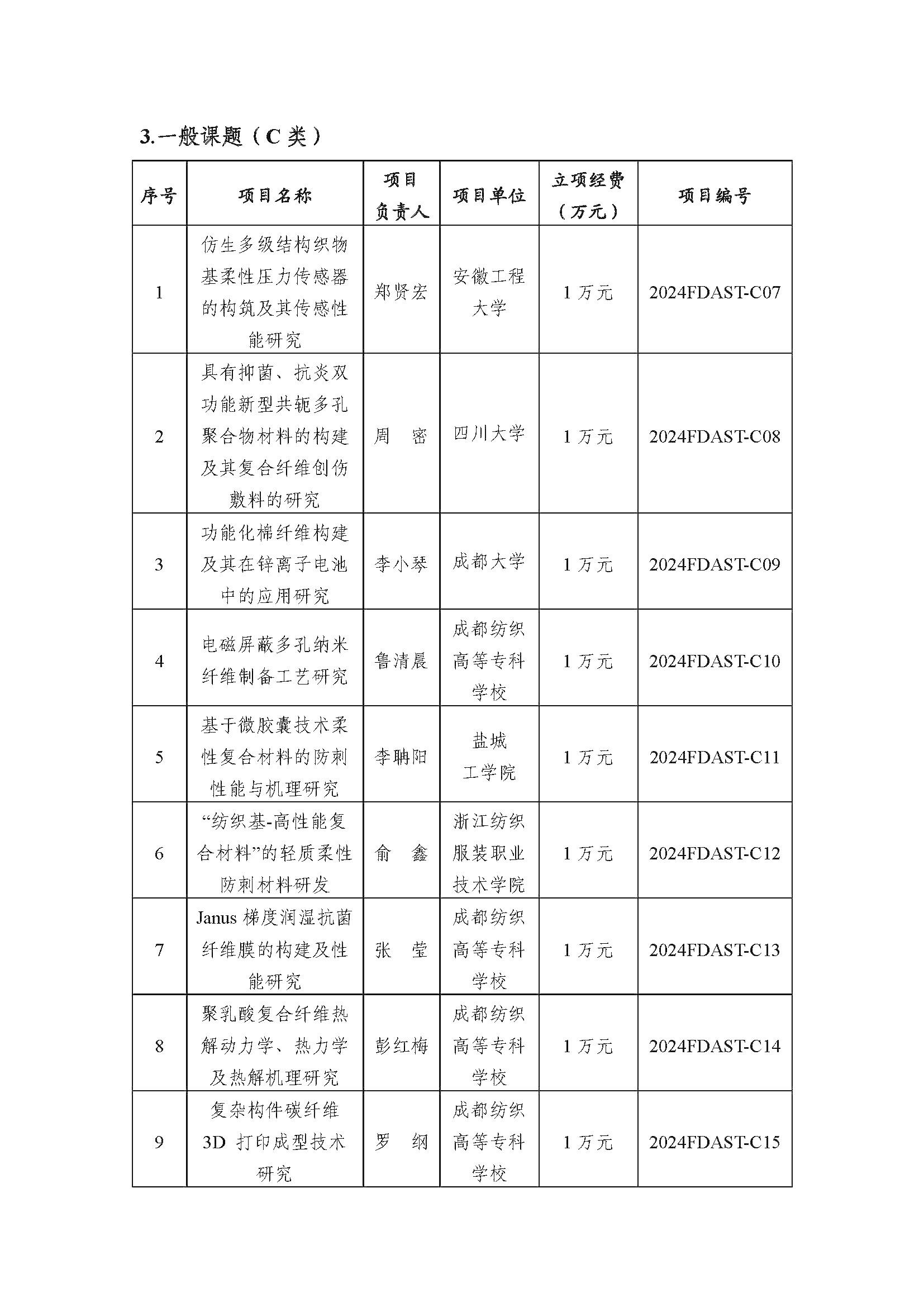 3.一般课题（C 类）

| 序号 | 项目名称 | 项目负责人 | 项目单位 | 立项经费（万元） | 项目编号 |
|---|---|---|---|---|---|
| 1 | 仿生多级结构织物基柔性压力传感器的构筑及其传感性能研究 | 郑贤宏 | 安徽工程大学 | 1 万元 | 2024FDAST-C07 |
| 2 | 具有抑菌、抗炎双功能新型共轭多孔聚合物材料的构建及其复合纤维创伤敷料的研究 | 周　密 | 四川大学 | 1 万元 | 2024FDAST-C08 |
| 3 | 功能化棉纤维构建及其在锌离子电池中的应用研究 | 李小琴 | 成都大学 | 1 万元 | 2024FDAST-C09 |
| 4 | 电磁屏蔽多孔纳米纤维制备工艺研究 | 鲁清晨 | 成都纺织高等专科学校 | 1 万元 | 2024FDAST-C10 |
| 5 | 基于微胶囊技术柔性复合材料的防刺性能与机理研究 | 李聃阳 | 盐城工学院 | 1 万元 | 2024FDAST-C11 |
| 6 | “纺织基-高性能复合材料”的轻质柔性防刺材料研发 | 俞　鑫 | 浙江纺织服装职业技术学院 | 1 万元 | 2024FDAST-C12 |
| 7 | Janus 梯度润湿抗菌纤维膜的构建及性能研究 | 张　莹 | 成都纺织高等专科学校 | 1 万元 | 2024FDAST-C13 |
| 8 | 聚乳酸复合纤维热解动力学、热力学及热解机理研究 | 彭红梅 | 成都纺织高等专科学校 | 1 万元 | 2024FDAST-C14 |
| 9 | 复杂构件碳纤维 3D 打印成型技术研究 | 罗　纲 | 成都纺织高等专科学校 | 1 万元 | 2024FDAST-C15 |